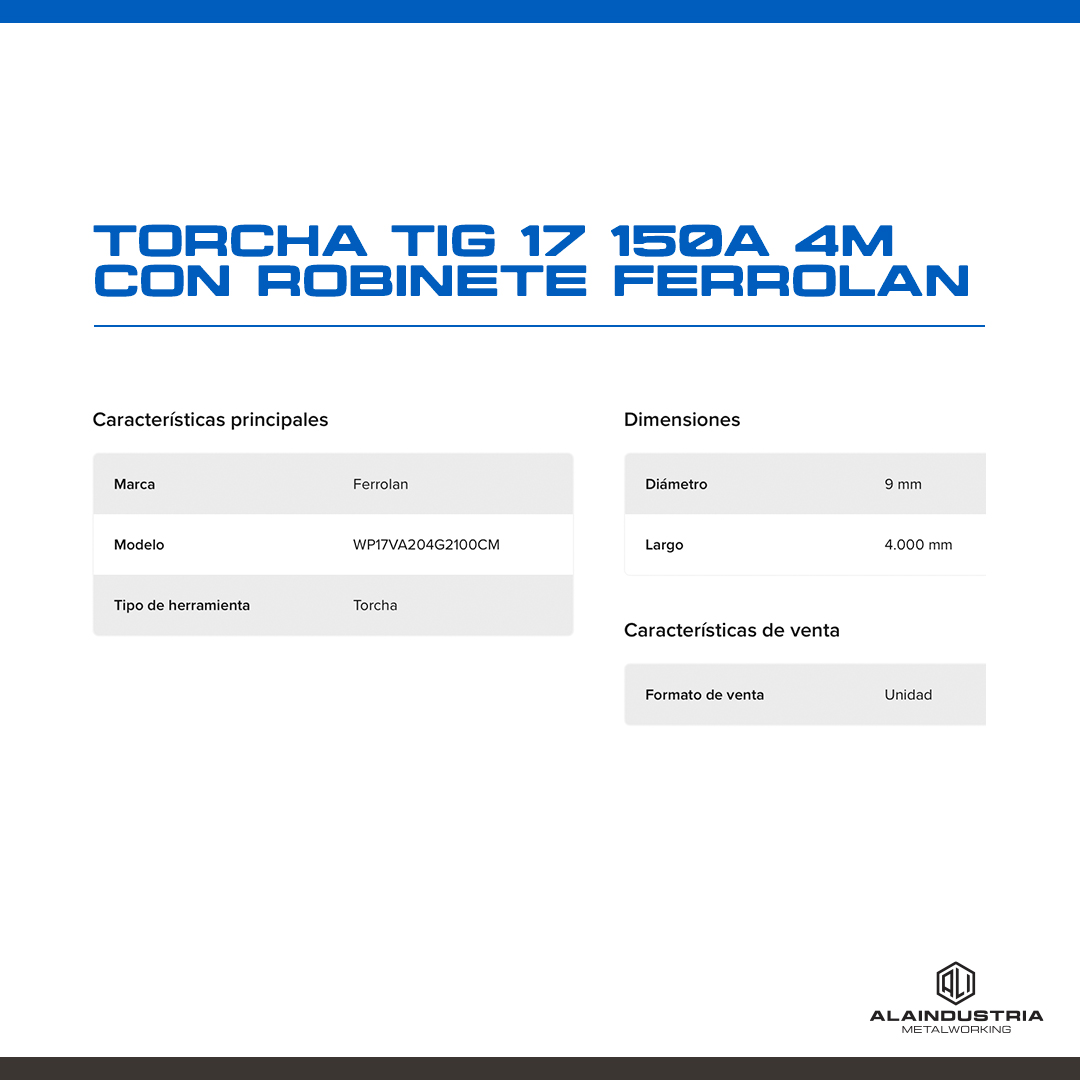 TORCHA TIG 17 150A 4M CON ROBINETE FERROLAN

Características principales

| Marca | Ferrolan |
|---|---|
| Modelo | WP17VA204G2100CM |
| Tipo de herramienta | Torcha |

Dimensiones

| Diámetro | 9 mm |
|---|---|
| Largo | 4.000 mm |

Características de venta

| Formato de venta | Unidad |
|---|---|

ALI
ALAINDUSTRIA
METALWORKING